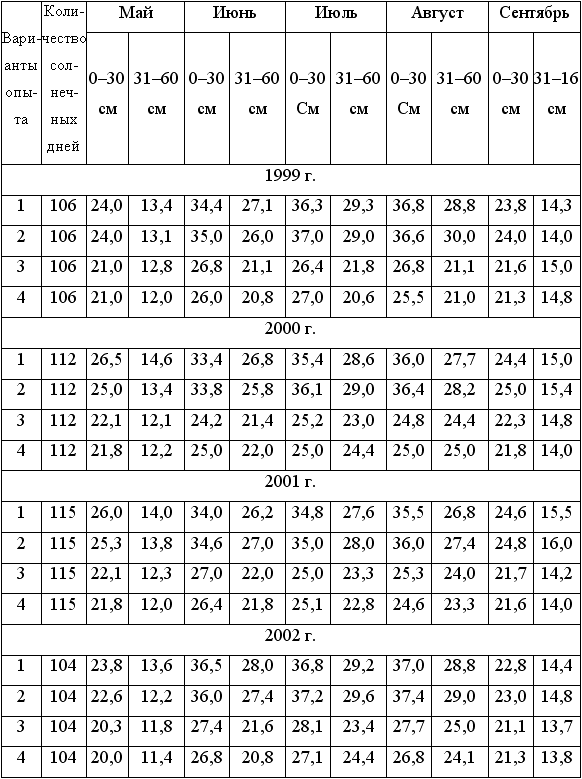 | Варианты опыта | Количество солнечных дней | Май 0–30 см | Май 31–60 см | Июнь 0–30 см | Июнь 31–60 см | Июль 0–30 См | Июль 31–60 см | Август 0–30 См | Август 31–60 см | Сентябрь 0–30 см | Сентябрь 31–16 см |
|---|---|---|---|---|---|---|---|---|---|---|---|
| 1999 г. | | | | | | | | | | | |
| 1 | 106 | 24,0 | 13,4 | 34,4 | 27,1 | 36,3 | 29,3 | 36,8 | 28,8 | 23,8 | 14,3 |
| 2 | 106 | 24,0 | 13,1 | 35,0 | 26,0 | 37,0 | 29,0 | 36,6 | 30,0 | 24,0 | 14,0 |
| 3 | 106 | 21,0 | 12,8 | 26,8 | 21,1 | 26,4 | 21,8 | 26,8 | 21,1 | 21,6 | 15,0 |
| 4 | 106 | 21,0 | 12,0 | 26,0 | 20,8 | 27,0 | 20,6 | 25,5 | 21,0 | 21,3 | 14,8 |
| 2000 г. | | | | | | | | | | | |
| 1 | 112 | 26,5 | 14,6 | 33,4 | 26,8 | 35,4 | 28,6 | 36,0 | 27,7 | 24,4 | 15,0 |
| 2 | 112 | 25,0 | 13,4 | 33,8 | 25,8 | 36,1 | 29,0 | 36,4 | 28,2 | 25,0 | 15,4 |
| 3 | 112 | 22,1 | 12,1 | 24,2 | 21,4 | 25,2 | 23,0 | 24,8 | 24,4 | 22,3 | 14,8 |
| 4 | 112 | 21,8 | 12,2 | 25,0 | 22,0 | 25,0 | 24,4 | 25,0 | 25,0 | 21,8 | 14,0 |
| 2001 г. | | | | | | | | | | | |
| 1 | 115 | 26,0 | 14,0 | 34,0 | 26,2 | 34,8 | 27,6 | 35,5 | 26,8 | 24,6 | 15,5 |
| 2 | 115 | 25,3 | 13,8 | 34,6 | 27,0 | 35,0 | 28,0 | 36,0 | 27,4 | 24,8 | 16,0 |
| 3 | 115 | 22,1 | 12,3 | 27,0 | 22,0 | 25,0 | 23,3 | 25,3 | 24,0 | 21,7 | 14,2 |
| 4 | 115 | 21,8 | 12,0 | 26,4 | 21,8 | 25,1 | 22,8 | 24,6 | 23,3 | 21,6 | 14,0 |
| 2002 г. | | | | | | | | | | | |
| 1 | 104 | 23,8 | 13,6 | 36,5 | 28,0 | 36,8 | 29,2 | 37,0 | 28,8 | 22,8 | 14,4 |
| 2 | 104 | 22,6 | 12,2 | 36,0 | 27,4 | 37,2 | 29,6 | 37,4 | 29,0 | 23,0 | 14,8 |
| 3 | 104 | 20,3 | 11,8 | 27,4 | 21,6 | 28,1 | 23,4 | 27,7 | 25,0 | 21,1 | 13,7 |
| 4 | 104 | 20,0 | 11,4 | 26,8 | 20,8 | 27,1 | 24,4 | 26,8 | 24,1 | 21,3 | 13,8 |